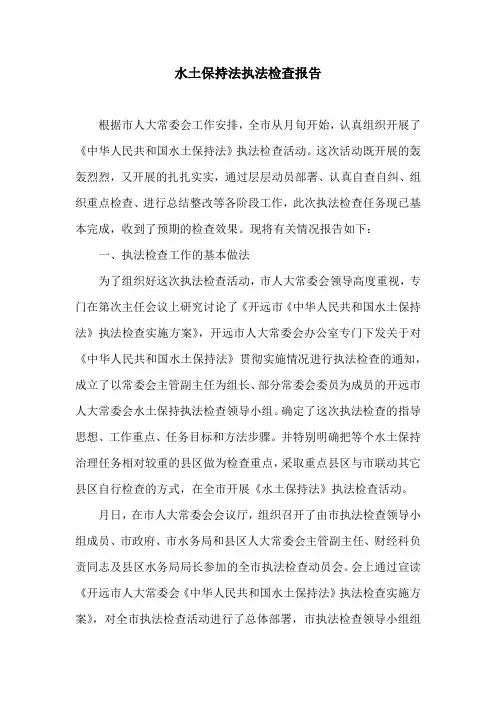 水土保持法执法检查报告

根据市人大常委会工作安排，全市从月旬开始，认真组织开展了《中华人民共和国水土保持法》执法检查活动。这次活动既开展的轰轰烈烈，又开展的扎扎实实，通过层层动员部署、认真自查自纠、组织重点检查、进行总结整改等各阶段工作，此次执法检查任务现已基本完成，收到了预期的检查效果。现将有关情况报告如下：

一、执法检查工作的基本做法

为了组织好这次执法检查活动，市人大常委会领导高度重视，专门在第次主任会议上研究讨论了《开远市《中华人民共和国水土保持法》执法检查实施方案》，开远市人大常委会办公室专门下发关于对《中华人民共和国水土保持法》贯彻实施情况进行执法检查的通知，成立了以常委会主管副主任为组长、部分常委会委员为成员的开远市人大常委会水土保持执法检查领导小组。确定了这次执法检查的指导思想、工作重点、任务目标和方法步骤。并特别明确把等个水土保持治理任务相对较重的县区做为检查重点，采取重点县区与市联动其它县区自行检查的方式，在全市开展《水土保持法》执法检查活动。

月日，在市人大常委会会议厅，组织召开了由市执法检查领导小组成员、市政府、市水务局和县区人大常委会主管副主任、财经科负责同志及县区水务局局长参加的全市执法检查动员会。会上通过宣读《开远市人大常委会《中华人民共和国水土保持法》执法检查实施方案》，对全市执法检查活动进行了总体部署，市执法检查领导小组组